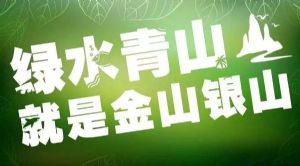 绿水青山
就是金山银山